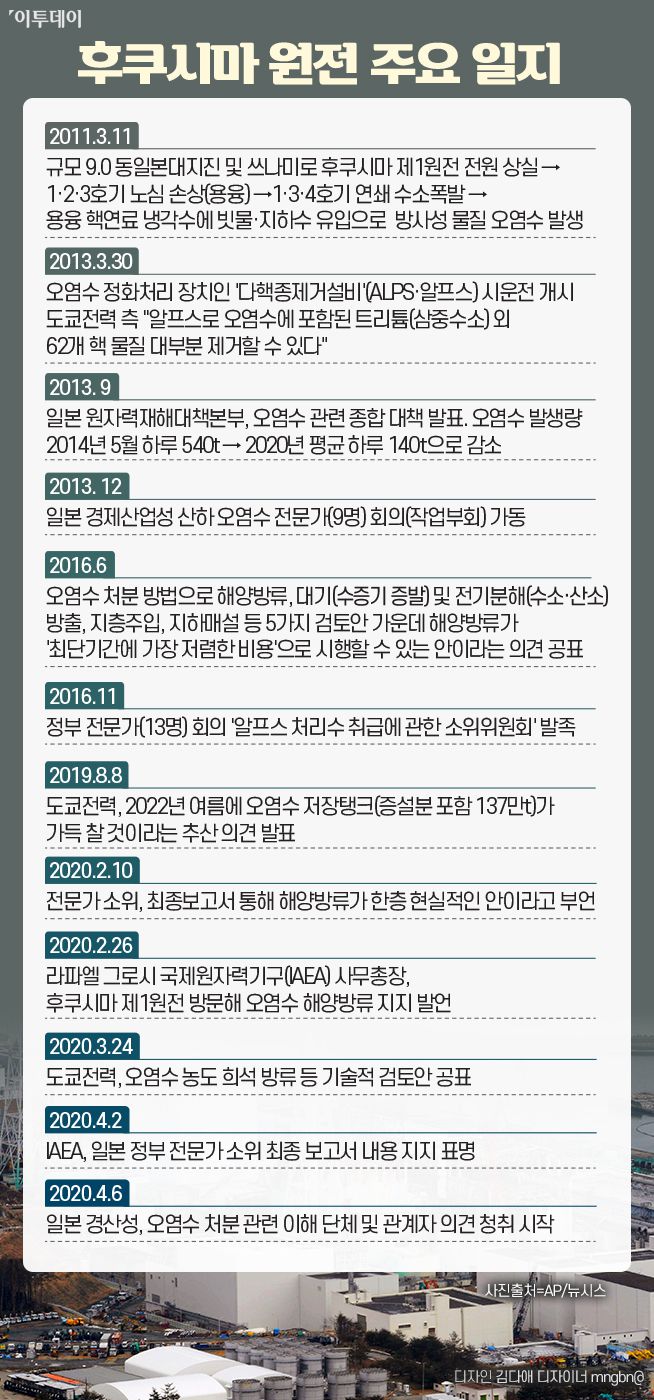 이투데이

후쿠시마 원전 주요 일지

2011.3.11
규모 9.0 동일본대지진 및 쓰나미로 후쿠시마 제1원전 전원 상실 → 1·2·3호기 노심 손상(용융) → 1·3·4호기 연쇄 수소폭발 → 용융 핵연료 냉각수에 빗물·지하수 유입으로 방사성 물질 오염수 발생

2013.3.30
오염수 정화처리 장치인 '다핵종제거설비'(ALPS·알프스) 시운전 개시
도쿄전력 측 "알프스로 오염수에 포함된 트리튬(삼중수소) 외 62개 핵 물질 대부분 제거할 수 있다"

2013. 9
일본 원자력재해대책본부, 오염수 관련 종합 대책 발표. 오염수 발생량 2014년 5월 하루 540t → 2020년 평균 하루 140t으로 감소

2013. 12
일본 경제산업성 산하 오염수 전문가(9명) 회의(작업부회) 가동

2016.6
오염수 처분 방법으로 해양방류, 대기(수증기 증발) 및 전기분해(수소·산소) 방출, 지층주입, 지하매설 등 5가지 검토안 가운데 해양방류가 '최단기간에 가장 저렴한 비용'으로 시행할 수 있는 안이라는 의견 공표

2016.11
정부 전문가(13명) 회의 '알프스 처리수 취급에 관한 소위위원회' 발족

2019.8.8
도쿄전력, 2022년 여름에 오염수 저장탱크(증설분 포함 137만t)가 가득 찰 것이라는 추산 의견 발표

2020.2.10
전문가 소위, 최종보고서 통해 해양방류가 한층 현실적인 안이라고 부언

2020.2.26
라파엘 그로시 국제원자력기구(IAEA) 사무총장, 후쿠시마 제1원전 방문해 오염수 해양방류 지지 발언

2020.3.24
도쿄전력, 오염수 농도 희석 방류 등 기술적 검토안 공표

2020.4.2
IAEA, 일본 정부 전문가 소위 최종 보고서 내용 지지 표명

2020.4.6
일본 경산성, 오염수 처분 관련 이해 단체 및 관계자 의견 청취 시작

사진출처=AP/뉴시스

디자인 김다애 디자이너 mngbn@